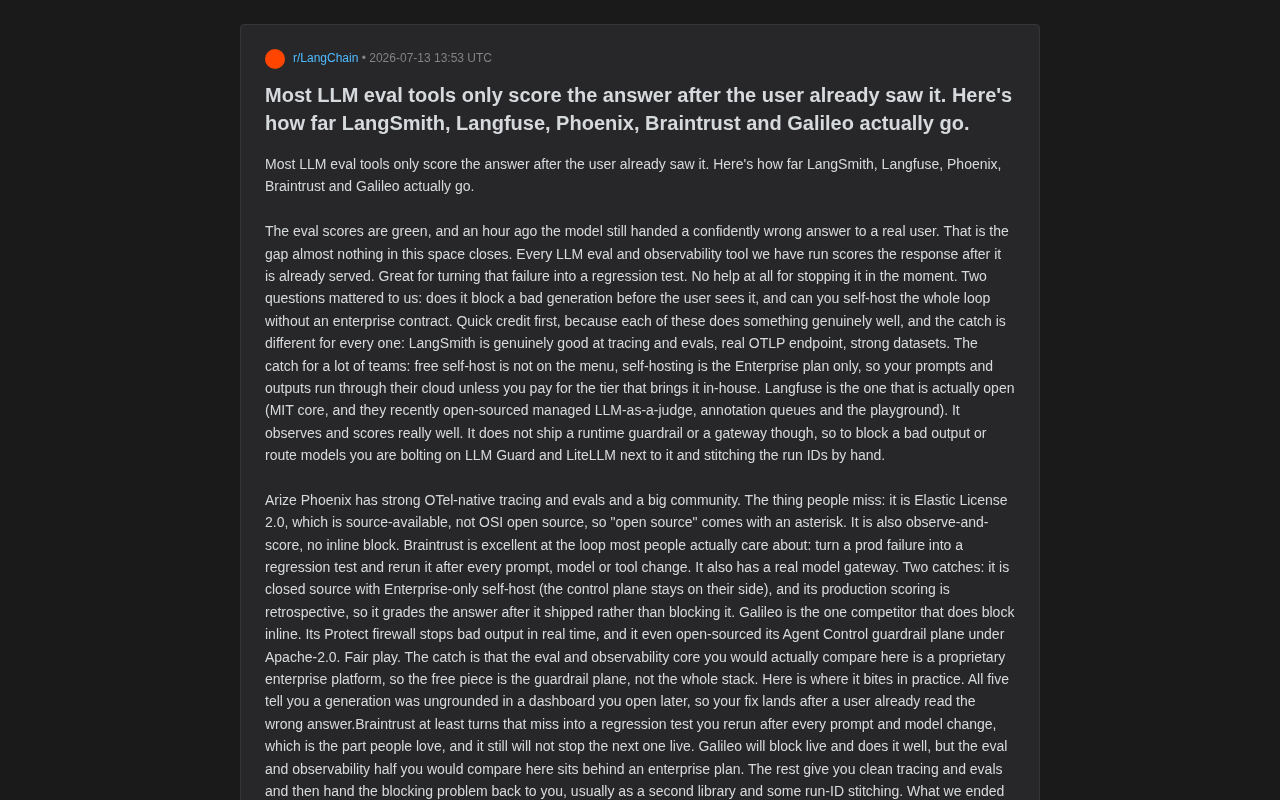 r/LangChain • 2026-07-13 13:53 UTC

Most LLM eval tools only score the answer after the user already saw it. Here's how far LangSmith, Langfuse, Phoenix, Braintrust and Galileo actually go.

Most LLM eval tools only score the answer after the user already saw it. Here's how far LangSmith, Langfuse, Phoenix, Braintrust and Galileo actually go.

The eval scores are green, and an hour ago the model still handed a confidently wrong answer to a real user. That is the gap almost nothing in this space closes. Every LLM eval and observability tool we have run scores the response after it is already served. Great for turning that failure into a regression test. No help at all for stopping it in the moment. Two questions mattered to us: does it block a bad generation before the user sees it, and can you self-host the whole loop without an enterprise contract. Quick credit first, because each of these does something genuinely well, and the catch is different for every one: LangSmith is genuinely good at tracing and evals, real OTLP endpoint, strong datasets. The catch for a lot of teams: free self-host is not on the menu, self-hosting is the Enterprise plan only, so your prompts and outputs run through their cloud unless you pay for the tier that brings it in-house. Langfuse is the one that is actually open (MIT core, and they recently open-sourced managed LLM-as-a-judge, annotation queues and the playground). It observes and scores really well. It does not ship a runtime guardrail or a gateway though, so to block a bad output or route models you are bolting on LLM Guard and LiteLLM next to it and stitching the run IDs by hand.

Arize Phoenix has strong OTel-native tracing and evals and a big community. The thing people miss: it is Elastic License 2.0, which is source-available, not OSI open source, so "open source" comes with an asterisk. It is also observe-and-score, no inline block. Braintrust is excellent at the loop most people actually care about: turn a prod failure into a regression test and rerun it after every prompt, model or tool change. It also has a real model gateway. Two catches: it is closed source with Enterprise-only self-host (the control plane stays on their side), and its production scoring is retrospective, so it grades the answer after it shipped rather than blocking it. Galileo is the one competitor that does block inline. Its Protect firewall stops bad output in real time, and it even open-sourced its Agent Control guardrail plane under Apache-2.0. Fair play. The catch is that the eval and observability core you would actually compare here is a proprietary enterprise platform, so the free piece is the guardrail plane, not the whole stack. Here is where it bites in practice. All five tell you a generation was ungrounded in a dashboard you open later, so your fix lands after a user already read the wrong answer.Braintrust at least turns that miss into a regression test you rerun after every prompt and model change, which is the part people love, and it still will not stop the next one live. Galileo will block live and does it well, but the eval and observability half you would compare here sits behind an enterprise plan. The rest give you clean tracing and evals and then hand the blocking problem back to you, usually as a second library and some run-ID stitching. What we ended